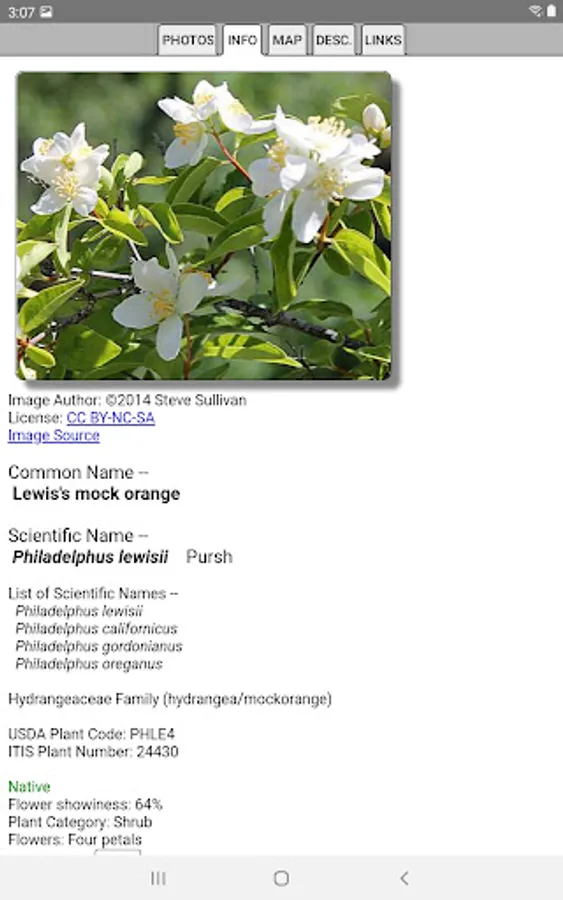 3:07

PHOTOS INFO MAP DESC. LINKS

Image Author: ©2014 Steve Sullivan
License: CC BY-NC-SA
Image Source

Common Name --
Lewis's mock orange

Scientific Name --
Philadelphus lewisii Pursh

List of Scientific Names --
Philadelphus lewisii
Philadelphus californicus
Philadelphus gordonianus
Philadelphus oreganus

Hydrangeaceae Family (hydrangea/mockorange)

USDA Plant Code: PHLE4
ITIS Plant Number: 24430

Native
Flower showiness: 64%
Plant Category: Shrub
Flowers: Four petals